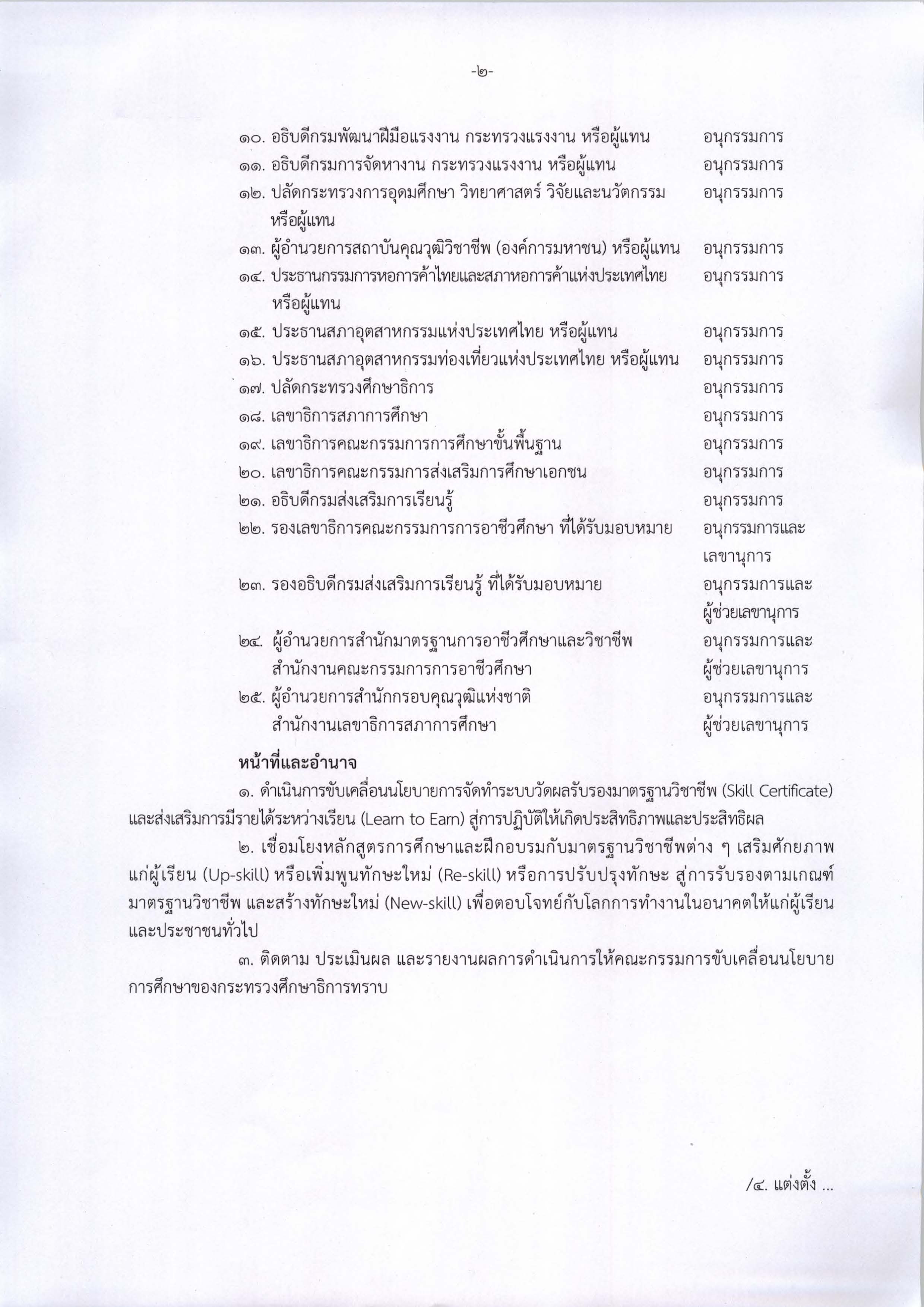 -๒-

๑๐. อธิบดีกรมพัฒนาฝีมือแรงงาน กระทรวงแรงงาน หรือผู้แทน อนุกรรมการ
๑๑. อธิบดีกรมการจัดหางาน กระทรวงแรงงาน หรือผู้แทน อนุกรรมการ
๑๒. ปลัดกระทรวงการอุดมศึกษา วิทยาศาสตร์ วิจัยและนวัตกรรม หรือผู้แทน อนุกรรมการ
๑๓. ผู้อำนวยการสถาบันคุณวุฒิวิชาชีพ (องค์การมหาชน) หรือผู้แทน อนุกรรมการ
๑๔. ประธานกรรมการหอการค้าไทยและสภาหอการค้าแห่งประเทศไทย หรือผู้แทน อนุกรรมการ
๑๕. ประธานสภาอุตสาหกรรมแห่งประเทศไทย หรือผู้แทน อนุกรรมการ
๑๖. ประธานสภาอุตสาหกรรมท่องเที่ยวแห่งประเทศไทย หรือผู้แทน อนุกรรมการ
๑๗. ปลัดกระทรวงศึกษาธิการ อนุกรรมการ
๑๘. เลขาธิการสภาการศึกษา อนุกรรมการ
๑๙. เลขาธิการคณะกรรมการการศึกษาขั้นพื้นฐาน อนุกรรมการ
๒๐. เลขาธิการคณะกรรมการส่งเสริมการศึกษาเอกชน อนุกรรมการ
๒๑. อธิบดีกรมส่งเสริมการเรียนรู้ อนุกรรมการ
๒๒. รองเลขาธิการคณะกรรมการการอาชีวศึกษา ที่ได้รับมอบหมาย อนุกรรมการและเลขานุการ
๒๓. รองอธิบดีกรมส่งเสริมการเรียนรู้ ที่ได้รับมอบหมาย อนุกรรมการและผู้ช่วยเลขานุการ
๒๔. ผู้อำนวยการสำนักมาตรฐานการอาชีวศึกษาและวิชาชีพ สำนักงานคณะกรรมการการอาชีวศึกษา อนุกรรมการและผู้ช่วยเลขานุการ
๒๕. ผู้อำนวยการสำนักกรอบคุณวุฒิแห่งชาติ สำนักงานเลขาธิการสภาการศึกษา อนุกรรมการและผู้ช่วยเลขานุการ

หน้าที่และอำนาจ

๑. ดำเนินการขับเคลื่อนนโยบายการจัดทำระบบวัดผลรับรองมาตรฐานวิชาชีพ (Skill Certificate) และส่งเสริมการมีรายได้ระหว่างเรียน (Learn to Earn) สู่การปฏิบัติให้เกิดประสิทธิภาพและประสิทธิผล

๒. เชื่อมโยงหลักสูตรการศึกษาและฝึกอบรมกับมาตรฐานวิชาชีพต่าง ๆ เสริมศักยภาพแก่ผู้เรียน (Up-skill) หรือเพิ่มพูนทักษะใหม่ (Re-skill) หรือการปรับปรุงทักษะ สู่การรับรองตามเกณฑ์มาตรฐานวิชาชีพ และสร้างทักษะใหม่ (New-skill) เพื่อตอบโจทย์กับโลกการทำงานในอนาคตให้แก่ผู้เรียนและประชาชนทั่วไป

๓. ติดตาม ประเมินผล และรายงานผลการดำเนินการให้คณะกรรมการขับเคลื่อนนโยบายการศึกษาของกระทรวงศึกษาธิการทราบ

/๔. แต่งตั้ง ...